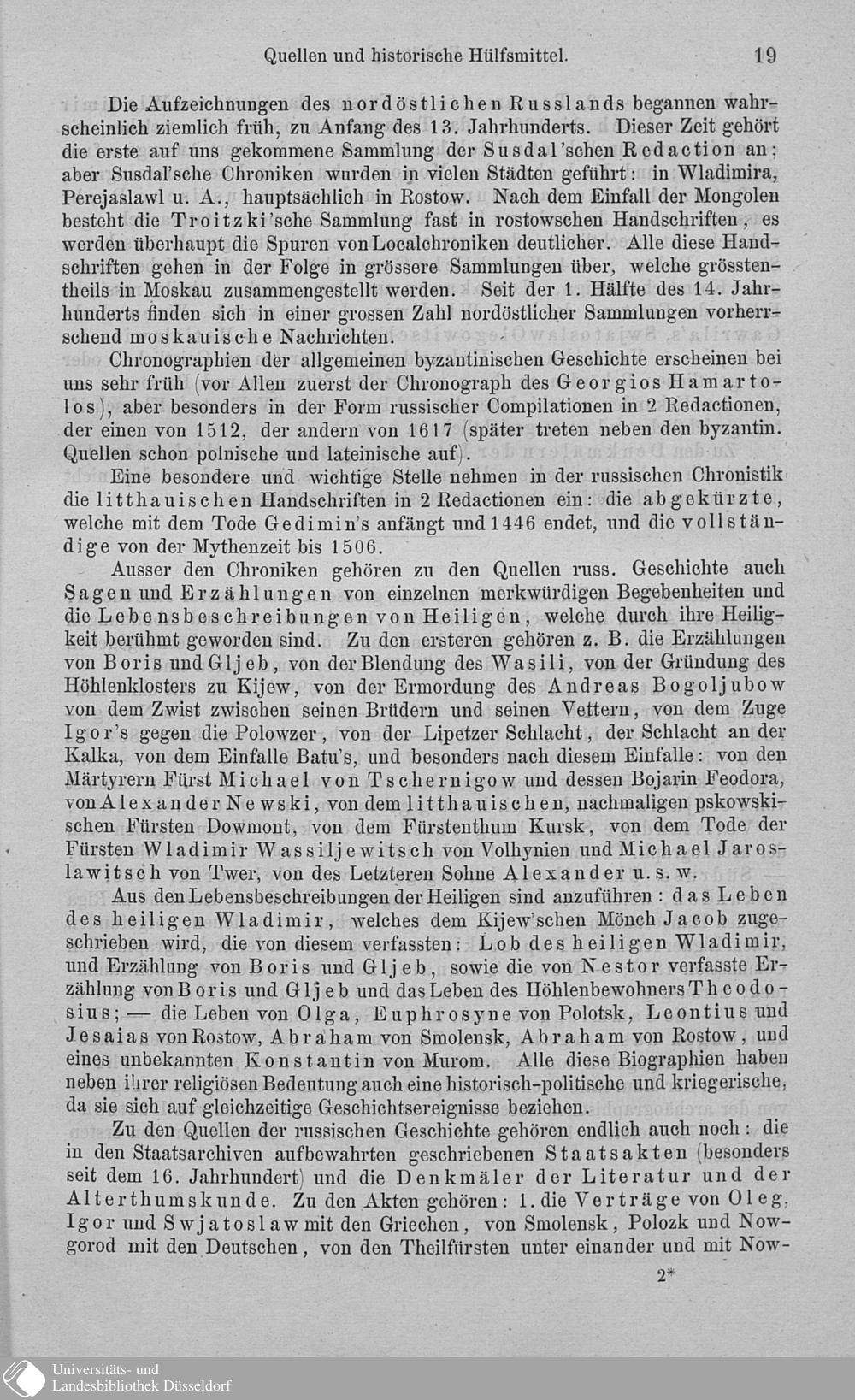 Quellen und historische Hülfsmittel. 19

Die Aufzeichnungen des nordöstlichen Russlands begannen wahrscheinlich ziemlich früh, zu Anfang des 13. Jahrhunderts. Dieser Zeit gehört die erste auf uns gekommene Sammlung der Susdal'schen Redaction an; aber Susdal'sche Chroniken wurden in vielen Städten geführt: in Wladimira, Perejaslawl u. A., hauptsächlich in Rostow. Nach dem Einfall der Mongolen besteht die Troitzki'sche Sammlung fast in rostowschen Handschriften, es werden überhaupt die Spuren von Localchroniken deutlicher. Alle diese Handschriften gehen in der Folge in grössere Sammlungen über, welche grösstentheils in Moskau zusammengestellt werden. Seit der 1. Hälfte des 14. Jahrhunderts finden sich in einer grossen Zahl nordöstlicher Sammlungen vorherrschend moskauische Nachrichten.

Chronographien der allgemeinen byzantinischen Geschichte erscheinen bei uns sehr früh (vor Allen zuerst der Chronograph des Georgios Hamartolos), aber besonders in der Form russischer Compilationen in 2 Redactionen, der einen von 1512, der andern von 1617 (später treten neben den byzantin. Quellen schon polnische und lateinische auf).

Eine besondere und wichtige Stelle nehmen in der russischen Chronistik die litthauischen Handschriften in 2 Redactionen ein: die abgekürzte, welche mit dem Tode Gedimin's anfängt und 1446 endet, und die vollständige von der Mythenzeit bis 1506.

Ausser den Chroniken gehören zu den Quellen russ. Geschichte auch Sagen und Erzählungen von einzelnen merkwürdigen Begebenheiten und die Lebensbeschreibungen von Heiligen, welche durch ihre Heiligkeit berühmt geworden sind. Zu den ersteren gehören z. B. die Erzählungen von Boris und Gljeb, von der Blendung des Wasili, von der Gründung des Höhlenklosters zu Kijew, von der Ermordung des Andreas Bogoljubow von dem Zwist zwischen seinen Brüdern und seinen Vettern, von dem Zuge Igor's gegen die Polowzer, von der Lipetzer Schlacht, der Schlacht an der Kalka, von dem Einfalle Batu's, und besonders nach diesem Einfalle: von den Märtyrern Fürst Michael von Tschernigow und dessen Bojarin Feodora, von Alexander Newski, von dem litthauischen, nachmaligen pskowskischen Fürsten Dowmont, von dem Fürstenthum Kursk, von dem Tode der Fürsten Wladimir Wassiljewitsch von Volhynien und Michael Jaroslawitsch von Twer, von des Letzteren Sohne Alexander u. s. w.

Aus den Lebensbeschreibungen der Heiligen sind anzuführen: das Leben des heiligen Wladimir, welches dem Kijew'schen Mönch Jacob zugeschrieben wird, die von diesem verfassten: Lob des heiligen Wladimir, und Erzählung von Boris und Gljeb, sowie die von Nestor verfasste Erzählung von Boris und Gljeb und das Leben des Höhlenbewohners Theodosius; — die Leben von Olga, Euphrosyne von Polotsk, Leontius und Jesaias von Rostow, Abraham von Smolensk, Abraham von Rostow, und eines unbekannten Konstantin von Murom. Alle diese Biographien haben neben ihrer religiösen Bedeutung auch eine historisch-politische und kriegerische, da sie sich auf gleichzeitige Geschichtsereignisse beziehen.

Zu den Quellen der russischen Geschichte gehören endlich auch noch: die in den Staatsarchiven aufbewahrten geschriebenen Staatsakten (besonders seit dem 16. Jahrhundert) und die Denkmäler der Literatur und der Alterthumskunde. Zu den Akten gehören: 1. die Verträge von Oleg, Igor und Swjatoslaw mit den Griechen, von Smolensk, Polozk und Nowgorod mit den Deutschen, von den Theilfürsten unter einander und mit Now-

2*

Universitäts- und Landesbibliothek Düsseldorf